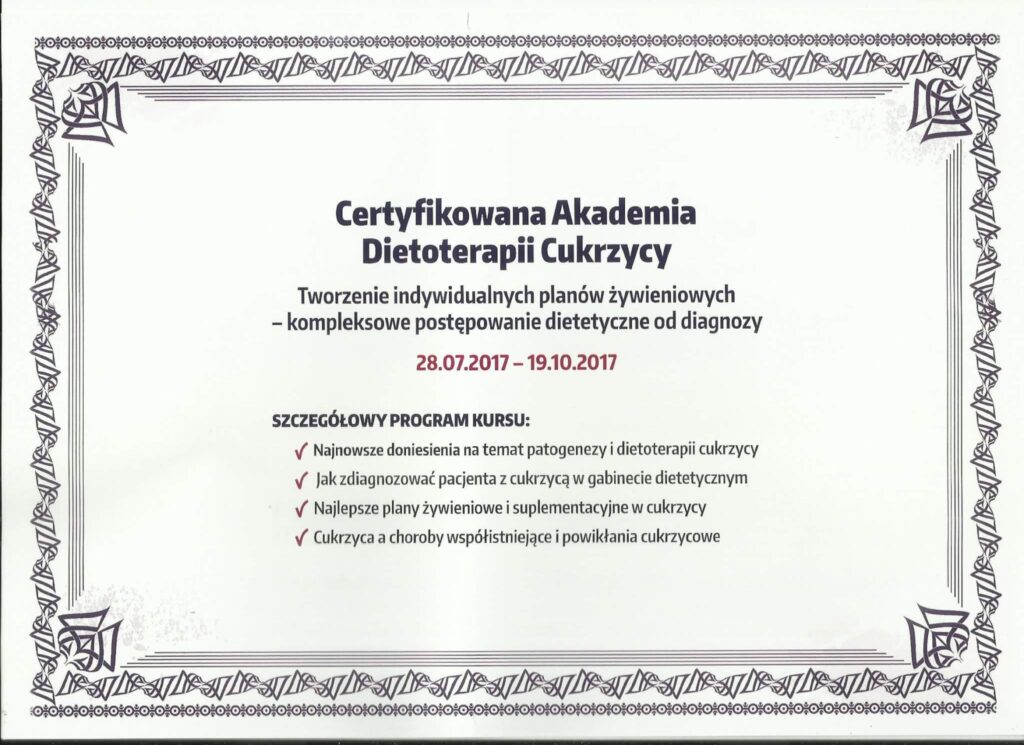 Certyfikowana Akademia
Dietoterapii Cukrzycy

Tworzenie indywidualnych planów żywieniowych
– kompleksowe postępowanie dietetyczne od diagnozy

28.07.2017 – 19.10.2017

SZCZEGÓŁOWY PROGRAM KURSU:
✓ Najnowsze doniesienia na temat patogenezy i dietoterapii cukrzycy
✓ Jak zdiagnozować pacjenta z cukrzycą w gabinecie dietetycznym
✓ Najlepsze plany żywieniowe i suplementacyjne w cukrzycy
✓ Cukrzyca a choroby współistniejące i powikłania cukrzycowe